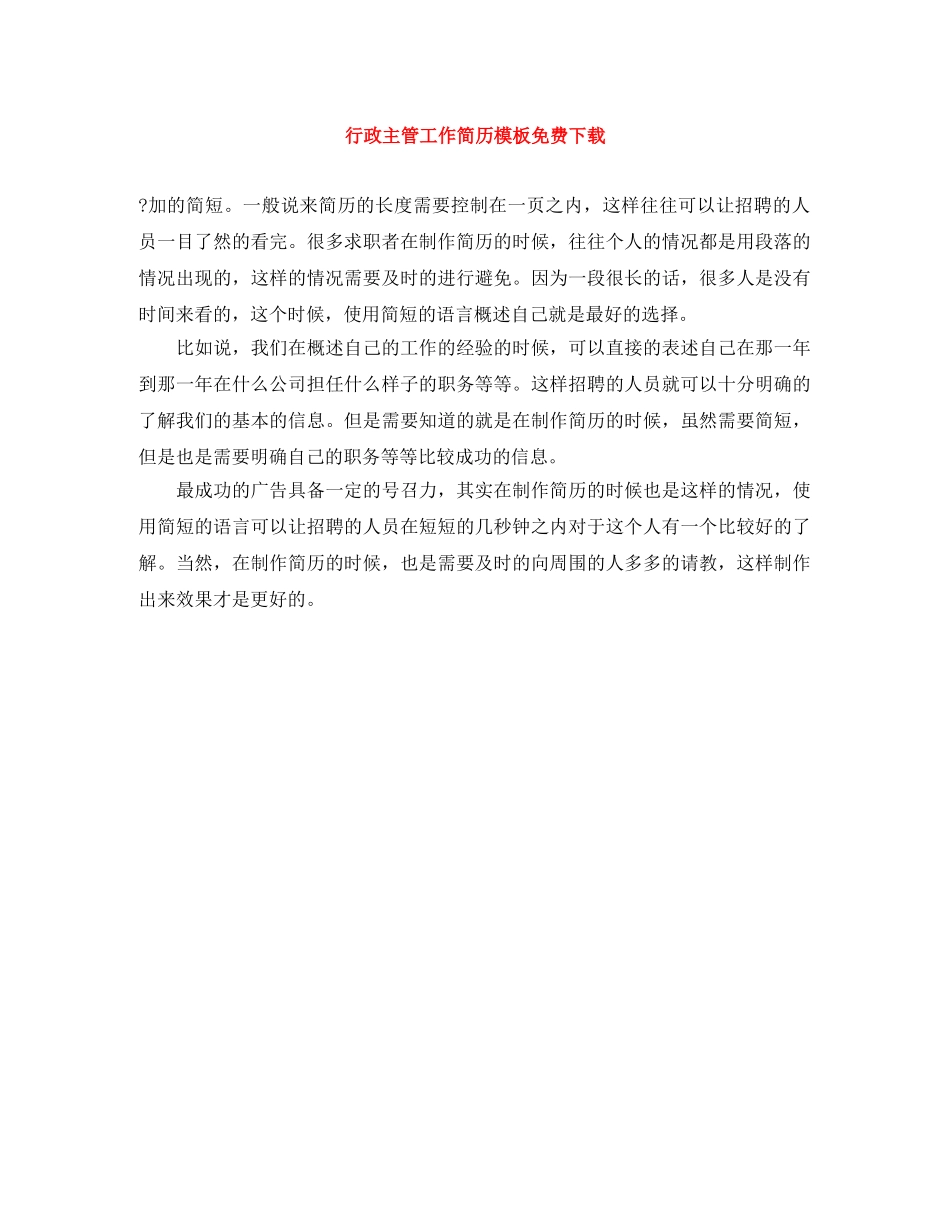 行政主管工作简历模板免费下载

?加的简短。一般说来简历的长度需要控制在一页之内，这样往往可以让招聘的人员一目了然的看完。很多求职者在制作简历的时候，往往个人的情况都是用段落的情况出现的，这样的情况需要及时的进行避免。因为一段很长的话，很多人是没有时间来看的，这个时候，使用简短的语言概述自己就是最好的选择。

比如说，我们在概述自己的工作的经验的时候，可以直接的表述自己在那一年到那一年在什么公司担任什么样子的职务等等。这样招聘的人员就可以十分明确的了解我们的基本的信息。但是需要知道的就是在制作简历的时候，虽然需要简短，但是也是需要明确自己的职务等等比较成功的信息。

最成功的广告具备一定的号召力，其实在制作简历的时候也是这样的情况，使用简短的语言可以让招聘的人员在短短的几秒钟之内对于这个人有一个比较好的了解。当然，在制作简历的时候，也是需要及时的向周围的人多多的请教，这样制作出来效果才是更好的。